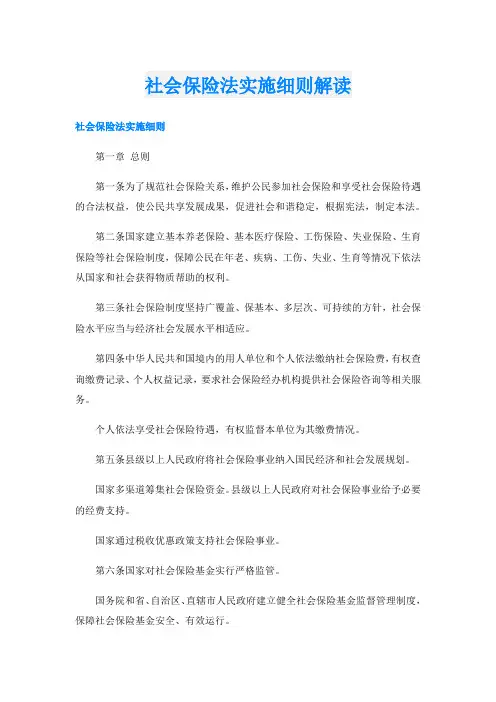 社会保险法实施细则解读

社会保险法实施细则

第一章 总则

第一条为了规范社会保险关系，维护公民参加社会保险和享受社会保险待遇的合法权益，使公民共享发展成果，促进社会和谐稳定，根据宪法，制定本法。

第二条国家建立基本养老保险、基本医疗保险、工伤保险、失业保险、生育保险等社会保险制度，保障公民在年老、疾病、工伤、失业、生育等情况下依法从国家和社会获得物质帮助的权利。

第三条社会保险制度坚持广覆盖、保基本、多层次、可持续的方针，社会保险水平应当与经济社会发展水平相适应。

第四条中华人民共和国境内的用人单位和个人依法缴纳社会保险费，有权查询缴费记录、个人权益记录，要求社会保险经办机构提供社会保险咨询等相关服务。

个人依法享受社会保险待遇，有权监督本单位为其缴费情况。

第五条县级以上人民政府将社会保险事业纳入国民经济和社会发展规划。

国家多渠道筹集社会保险资金。县级以上人民政府对社会保险事业给予必要的经费支持。

国家通过税收优惠政策支持社会保险事业。

第六条国家对社会保险基金实行严格监管。

国务院和省、自治区、直辖市人民政府建立健全社会保险基金监督管理制度，保障社会保险基金安全、有效运行。